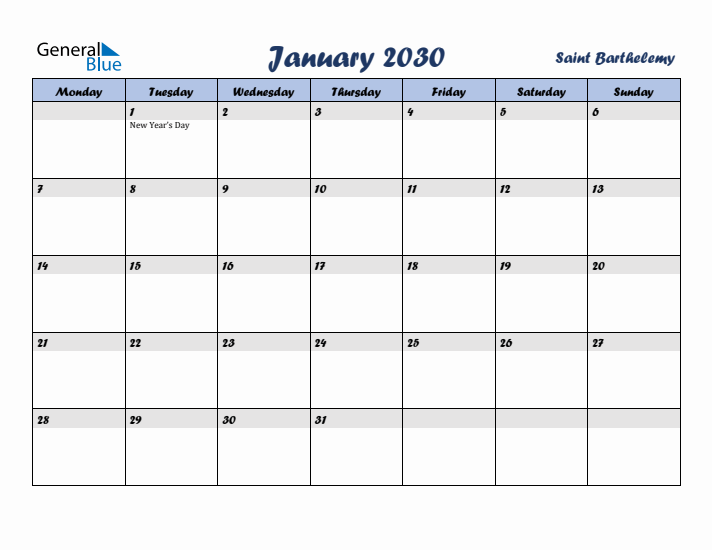 General Blue

January 2030

Saint Barthelemy

| Monday | Tuesday | Wednesday | Thursday | Friday | Saturday | Sunday |
|---|---|---|---|---|---|---|
| | 1 New Year's Day | 2 | 3 | 4 | 5 | 6 |
| 7 | 8 | 9 | 10 | 11 | 12 | 13 |
| 14 | 15 | 16 | 17 | 18 | 19 | 20 |
| 21 | 22 | 23 | 24 | 25 | 26 | 27 |
| 28 | 29 | 30 | 31 | | | |